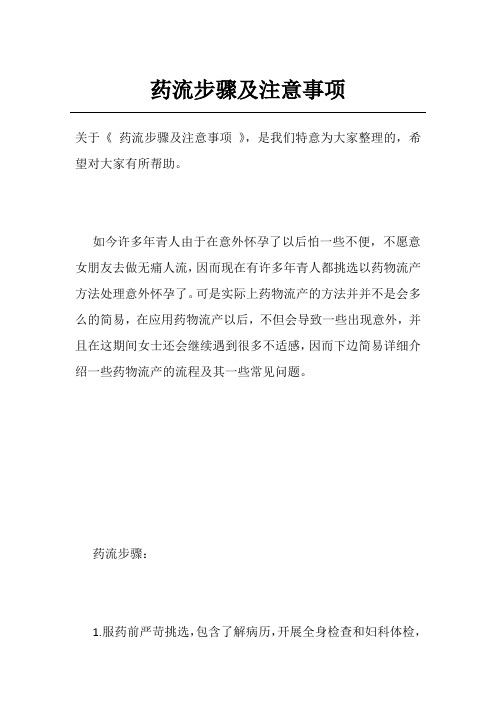 药流步骤及注意事项

关于《 药流步骤及注意事项 》，是我们特意为大家整理的，希望对大家有所帮助。

如今许多年青人由于在意外怀孕了以后怕一些不便，不愿意女朋友去做无痛人流，因而现在有许多年青人都挑选以药物流产方法处理意外怀孕了。可是实际上药物流产的方法并并不是会多么的简易，在应用药物流产以后，不但会导致一些出现意外，并且在这期间女士还会继续遇到很多不适感，因而下边简易详细介绍一些药物流产的流程及其一些常见问题。

药流步骤：

1.服药前严苛挑选，包含了解病历，开展全身检查和妇科体检，